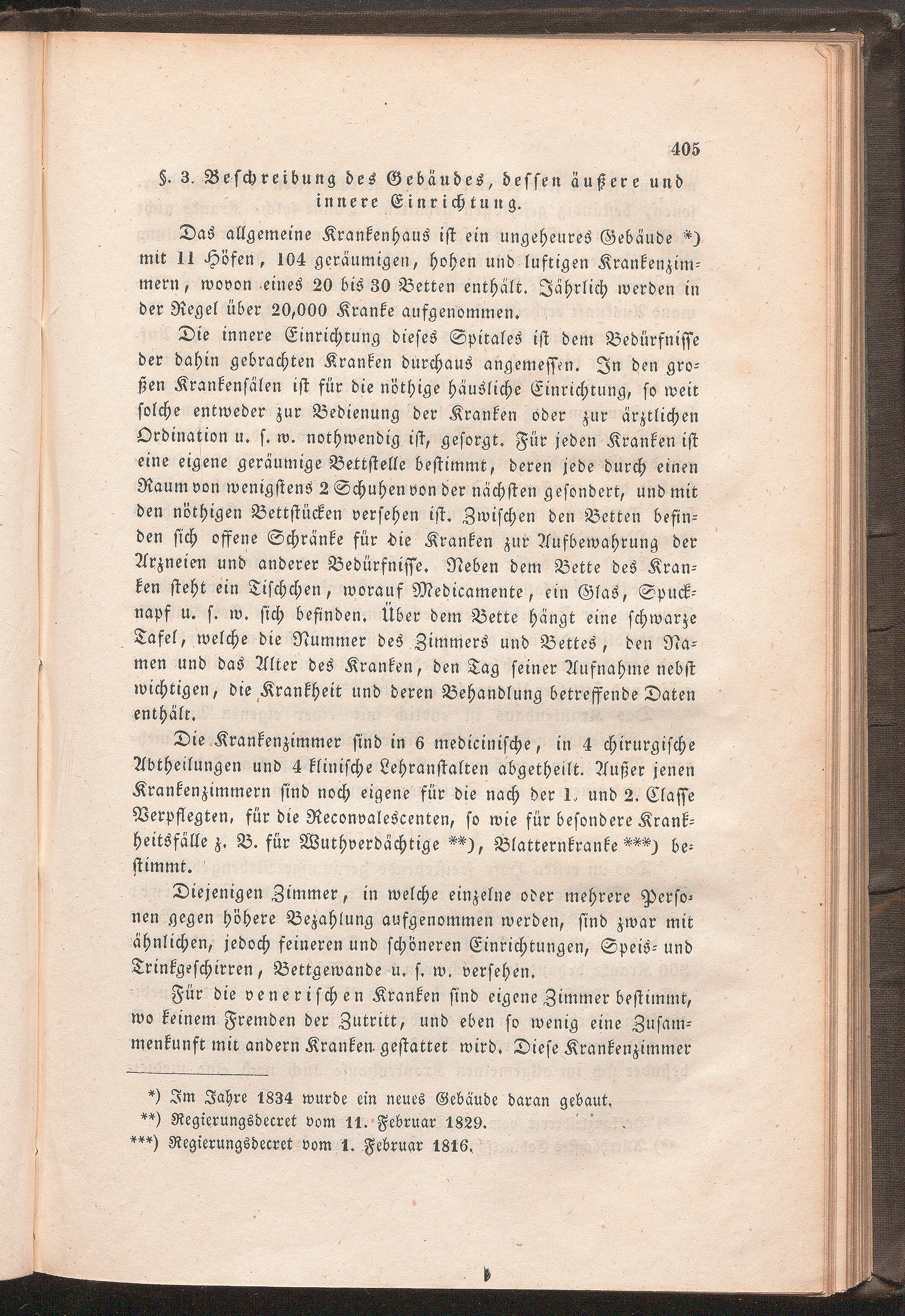 405

§. 3. Beschreibung des Gebäudes, dessen äußere und innere Einrichtung.

Das allgemeine Krankenhaus ist ein ungeheures Gebäude *) mit 11 Höfen, 104 geräumigen, hohen und luftigen Krankenzimmern, wovon eines 20 bis 30 Betten enthält. Jährlich werden in der Regel über 20,000 Kranke aufgenommen.

Die innere Einrichtung dieses Spitales ist dem Bedürfnisse der dahin gebrachten Kranken durchaus angemessen. In den großen Krankensälen ist für die nöthige häusliche Einrichtung, so weit solche entweder zur Bedienung der Kranken oder zur ärztlichen Ordination u. s. w. nothwendig ist, gesorgt. Für jeden Kranken ist eine eigene geräumige Bettstelle bestimmt, deren jede durch einen Raum von wenigstens 2 Schuhen von der nächsten gesondert, und mit den nöthigen Bettstücken versehen ist. Zwischen den Betten befinden sich offene Schränke für die Kranken zur Aufbewahrung der Arzneien und anderer Bedürfnisse. Neben dem Bette des Kranken steht ein Tischchen, worauf Medicamente, ein Glas, Spucknapf u. s. w. sich befinden. Über dem Bette hängt eine schwarze Tafel, welche die Nummer des Zimmers und Bettes, den Namen und das Alter des Kranken, den Tag seiner Aufnahme nebst wichtigen, die Krankheit und deren Behandlung betreffende Daten enthält.

Die Krankenzimmer sind in 6 mediciniſche, in 4 chirurgische Abtheilungen und 4 klinische Lehranstalten abgetheilt. Außer jenen Krankenzimmern sind noch eigene für die nach der 1. und 2. Classe Verpflegten, für die Reconvalescenten, so wie für besondere Krankheitsfälle z. B. für Wuthverdächtige **), Blatternkranke ***) bestimmt.

Diejenigen Zimmer, in welche einzelne oder mehrere Personen gegen höhere Bezahlung aufgenommen werden, sind zwar mit ähnlichen, jedoch feineren und schöneren Einrichtungen, Speis- und Trinkgeschirren, Bettgewande u. s. w. versehen.

Für die venerischen Kranken sind eigene Zimmer bestimmt, wo keinem Fremden der Zutritt, und eben so wenig eine Zusammenkunft mit andern Kranken gestattet wird. Diese Krankenzimmer

*) Im Jahre 1834 wurde ein neues Gebäude daran gebaut.
**) Regierungsdecret vom 11. Februar 1829.
***) Regierungsdecret vom 1. Februar 1816.